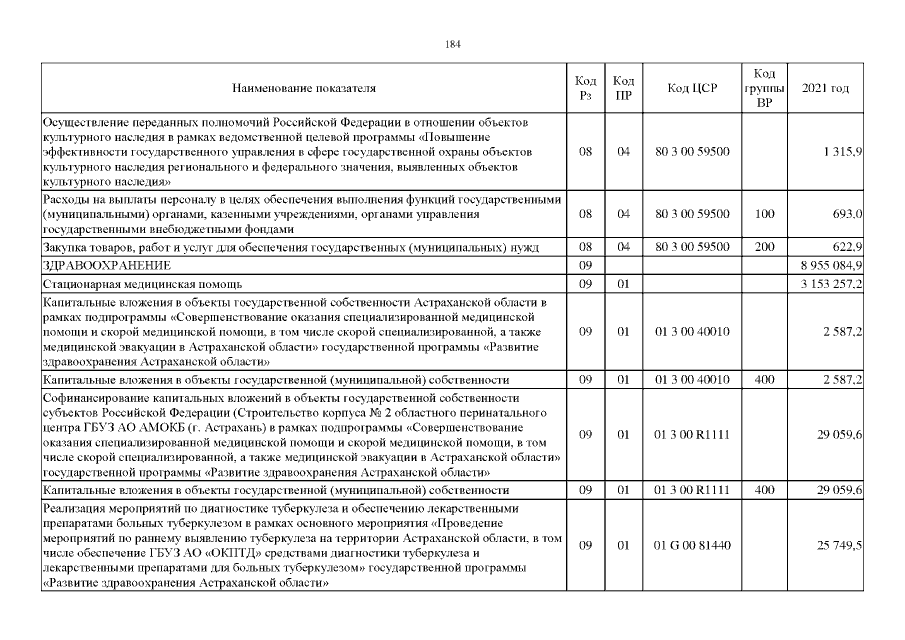 184

| Наименование показателя | Код Рз | Код ПР | Код ЦСР | Код группы ВР | 2021 год |
|---|---|---|---|---|---|
| Осуществление переданных полномочий Российской Федерации в отношении объектов культурного наследия в рамках ведомственной целевой программы «Повышение эффективности государственного управления в сфере государственной охраны объектов культурного наследия регионального и федерального значения, выявленных объектов культурного наследия» | 08 | 04 | 80 3 00 59500 | | 1 315,9 |
| Расходы на выплаты персоналу в целях обеспечения выполнения функций государственными (муниципальными) органами, казенными учреждениями, органами управления государственными внебюджетными фондами | 08 | 04 | 80 3 00 59500 | 100 | 693,0 |
| Закупка товаров, работ и услуг для обеспечения государственных (муниципальных) нужд | 08 | 04 | 80 3 00 59500 | 200 | 622,9 |
| ЗДРАВООХРАНЕНИЕ | 09 | | | | 8 955 084,9 |
| Стационарная медицинская помощь | 09 | 01 | | | 3 153 257,2 |
| Капитальные вложения в объекты государственной собственности Астраханской области в рамках подпрограммы «Совершенствование оказания специализированной медицинской помощи и скорой медицинской помощи, в том числе скорой специализированной, а также медицинской эвакуации в Астраханской области» государственной программы «Развитие здравоохранения Астраханской области» | 09 | 01 | 01 3 00 40010 | | 2 587,2 |
| Капитальные вложения в объекты государственной (муниципальной) собственности | 09 | 01 | 01 3 00 40010 | 400 | 2 587,2 |
| Софинансирование капитальных вложений в объекты государственной собственности субъектов Российской Федерации (Строительство корпуса № 2 областного перинатального центра ГБУЗ АО АМОКБ (г. Астрахань) в рамках подпрограммы «Совершенствование оказания специализированной медицинской помощи и скорой медицинской помощи, в том числе скорой специализированной, а также медицинской эвакуации в Астраханской области» государственной программы «Развитие здравоохранения Астраханской области» | 09 | 01 | 01 3 00 R1111 | | 29 059,6 |
| Капитальные вложения в объекты государственной (муниципальной) собственности | 09 | 01 | 01 3 00 R1111 | 400 | 29 059,6 |
| Реализация мероприятий по диагностике туберкулеза и обеспечению лекарственными препаратами больных туберкулезом в рамках основного мероприятия «Проведение мероприятий по раннему выявлению туберкулеза на территории Астраханской области, в том числе обеспечение ГБУЗ АО «ОКПТД» средствами диагностики туберкулеза и лекарственными препаратами для больных туберкулезом» государственной программы «Развитие здравоохранения Астраханской области» | 09 | 01 | 01 G 00 81440 | | 25 749,5 |